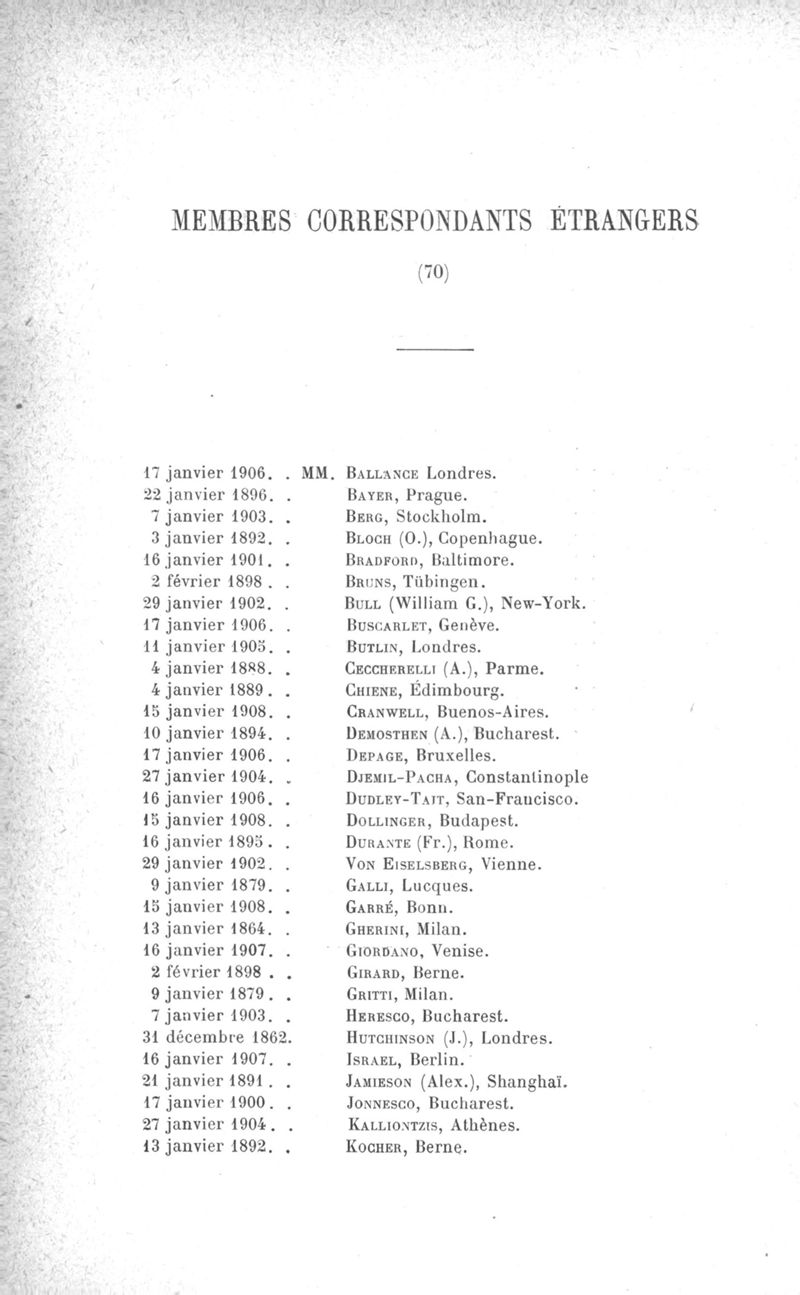 MEMBRES CORRESPONDANTS ÉTRANGERS

(70)

17 janvier 1906. . MM. Ballance Londres.
22 janvier 1896. . Bayer, Prague.
7 janvier 1903. . Berg, Stockholm.
3 janvier 1892. . Bloch (O.), Copenhague.
16 janvier 1901. . Bradford, Baltimore.
2 février 1898 . . Bruns, Tübingen.
29 janvier 1902. . Bull (William G.), New-York.
17 janvier 1906. . Buscarlet, Genève.
11 janvier 1905. . Butlin, Londres.
4 janvier 1888. . Ceccherelli (A.), Parme.
4 janvier 1889 . . Chiene, Édimbourg.
15 janvier 1908. . Cranwell, Buenos-Aires.
10 janvier 1894. . Demosthen (A.), Bucharest.
17 janvier 1906. . Depage, Bruxelles.
27 janvier 1904. . Djemil-Pacha, Constantinople
16 janvier 1906. . Dudley-Tait, San-Francisco.
15 janvier 1908. . Dollinger, Budapest.
16 janvier 1895. . Durante (Fr.), Rome.
29 janvier 1902. . Von Eiselsberg, Vienne.
9 janvier 1879. . Galli, Lucques.
15 janvier 1908. . Garré, Bonn.
13 janvier 1864. . Gherini, Milan.
16 janvier 1907. . Giordano, Venise.
2 février 1898 . . Girard, Berne.
9 janvier 1879 . . Gritti, Milan.
7 janvier 1903. . Heresco, Bucharest.
31 décembre 1862. Hutchinson (J.), Londres.
16 janvier 1907. . Israel, Berlin.
21 janvier 1891 . . Jamieson (Alex.), Shanghaï.
17 janvier 1900. . Jonnesco, Bucharest.
27 janvier 1904. . Kalliontzis, Athènes.
13 janvier 1892. . Kocher, Berne.